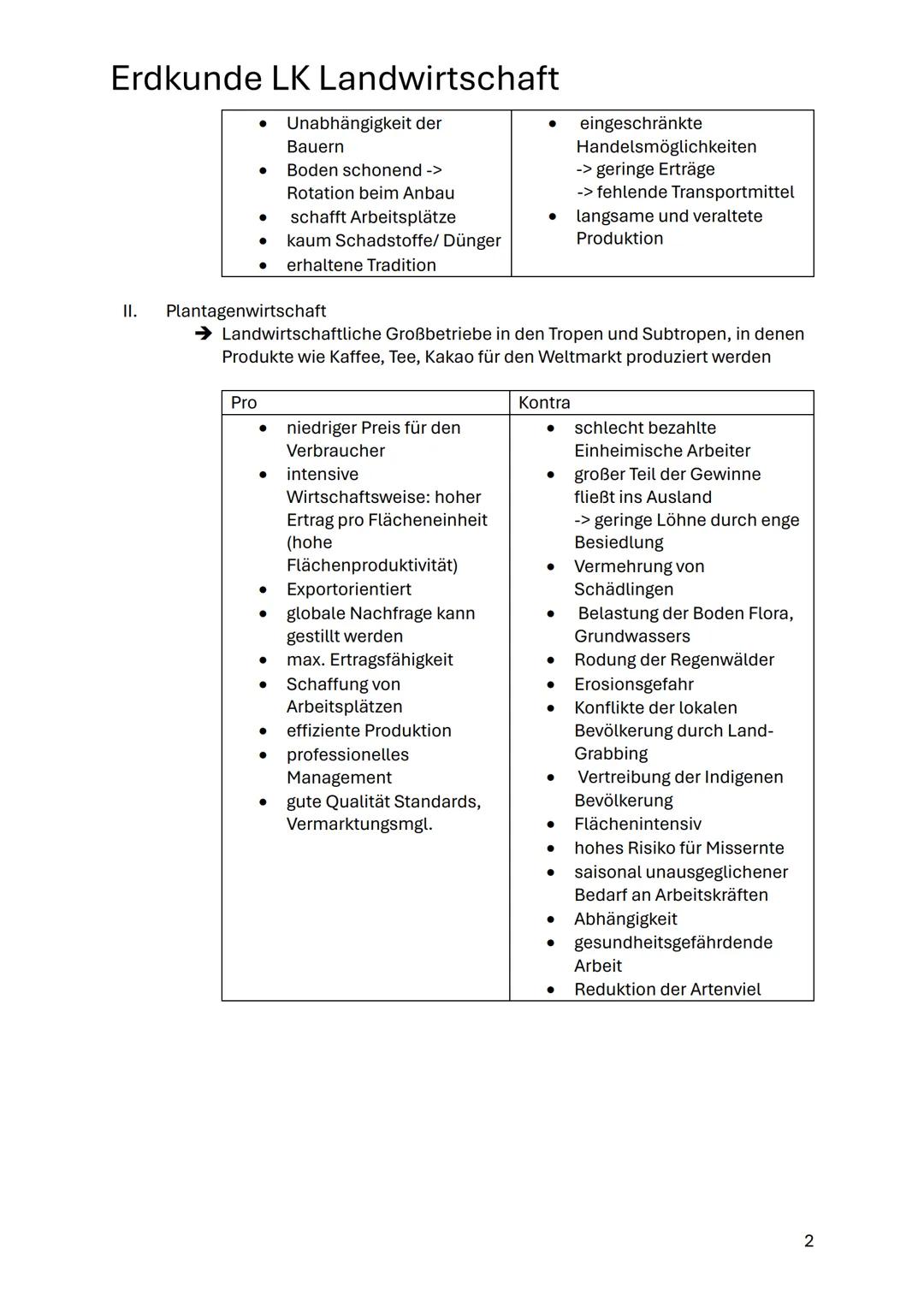 Erdkunde LK Landwirtschaft

| | |
|---|---|
| • Unabhängigkeit der Bauern • Boden schonend -> Rotation beim Anbau • schafft Arbeitsplätze • kaum Schadstoffe/ Dünger • erhaltene Tradition | • eingeschränkte Handelsmöglichkeiten -> geringe Erträge -> fehlende Transportmittel • langsame und veraltete Produktion |

II. Plantagenwirtschaft
➔ Landwirtschaftliche Großbetriebe in den Tropen und Subtropen, in denen Produkte wie Kaffee, Tee, Kakao für den Weltmarkt produziert werden

| Pro | Kontra |
|---|---|
| • niedriger Preis für den Verbraucher • intensive Wirtschaftsweise: hoher Ertrag pro Flächeneinheit (hohe Flächenproduktivität) • Exportorientiert • globale Nachfrage kann gestillt werden • max. Ertragsfähigkeit • Schaffung von Arbeitsplätzen • effiziente Produktion • professionelles Management • gute Qualität Standards, Vermarktungsmgl. | • schlecht bezahlte Einheimische Arbeiter • großer Teil der Gewinne fließt ins Ausland -> geringe Löhne durch enge Besiedlung • Vermehrung von Schädlingen • Belastung der Boden Flora, Grundwassers • Rodung der Regenwälder • Erosionsgefahr • Konflikte der lokalen Bevölkerung durch Land-Grabbing • Vertreibung der Indigenen Bevölkerung • Flächenintensiv • hohes Risiko für Missernte • saisonal unausgeglichener Bedarf an Arbeitskräften • Abhängigkeit • gesundheitsgefährdende Arbeit • Reduktion der Artenviel |

2